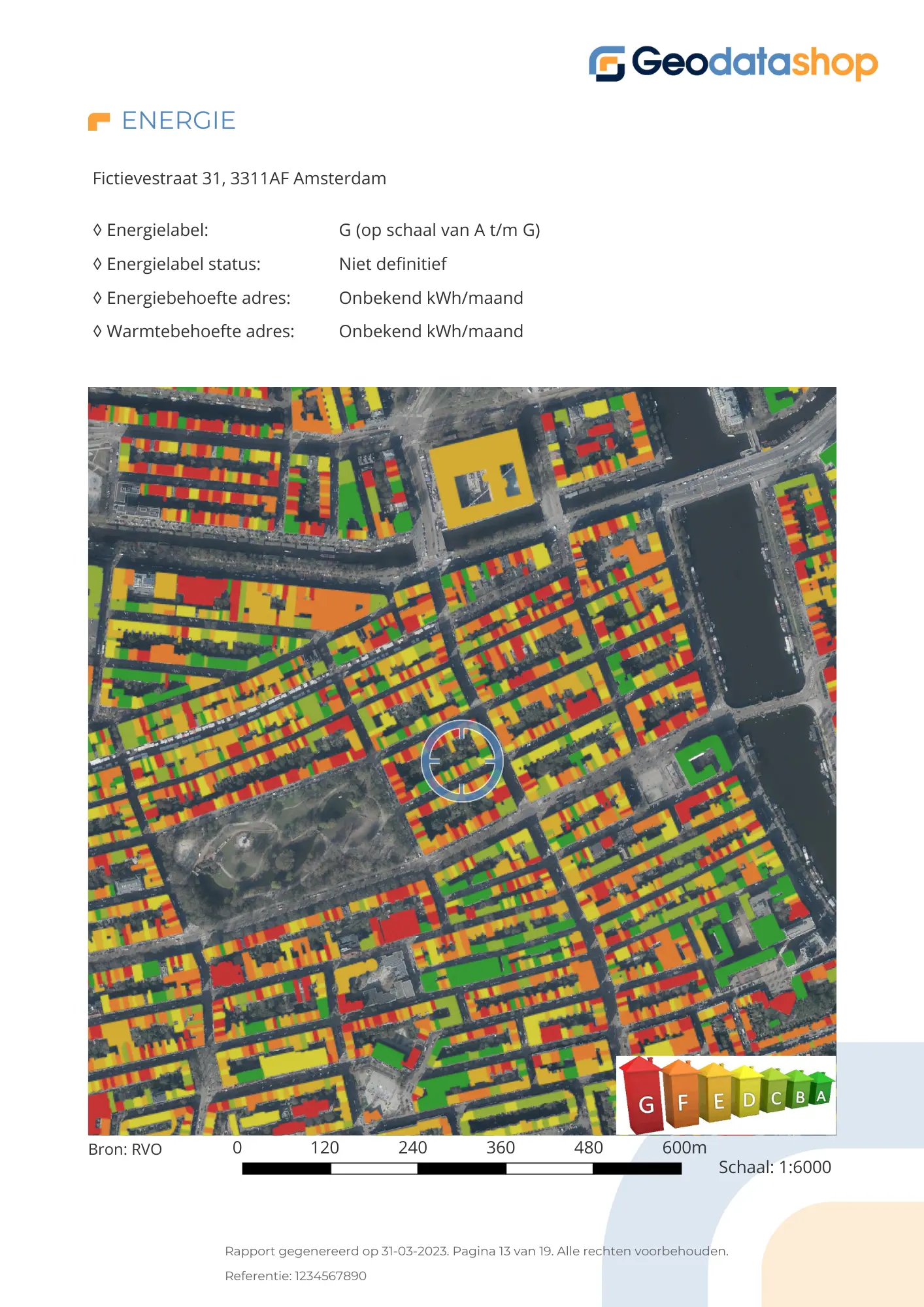 Geodatashop

ENERGIE

Fictievestraat 31, 3311AF Amsterdam

◊ Energielabel: G (op schaal van A t/m G)
◊ Energielabel status: Niet definitief
◊ Energiebehoefte adres: Onbekend kWh/maand
◊ Warmtebehoefte adres: Onbekend kWh/maand

G F E D C B A

Bron: RVO

0 120 240 360 480 600m

Schaal: 1:6000

Rapport gegenereerd op 31-03-2023. Pagina 13 van 19. Alle rechten voorbehouden.

Referentie: 1234567890